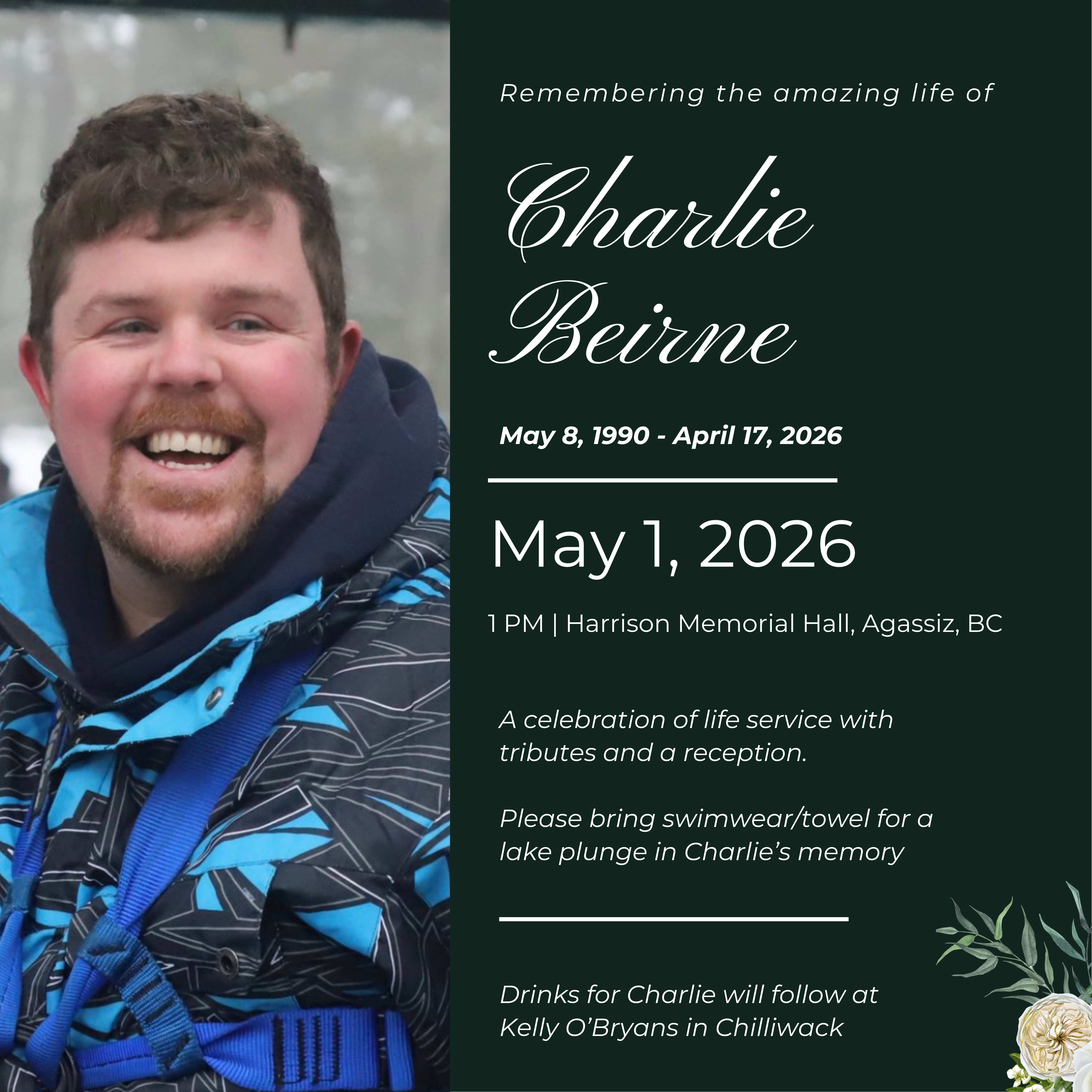 Remembering the amazing life of

Charlie Beirne

May 8, 1990 - April 17, 2026

May 1, 2026

1 PM | Harrison Memorial Hall, Agassiz, BC

A celebration of life service with tributes and a reception.

Please bring swimwear/towel for a lake plunge in Charlie's memory

Drinks for Charlie will follow at Kelly O'Bryans in Chilliwack